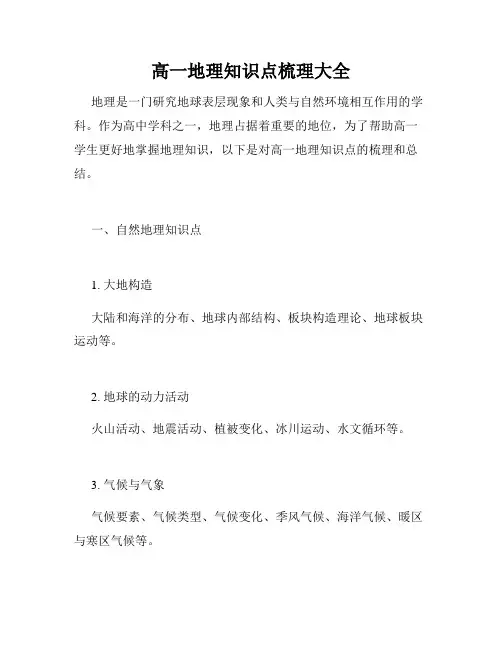 高一地理知识点梳理大全

地理是一门研究地球表层现象和人类与自然环境相互作用的学科。作为高中学科之一，地理占据着重要的地位，为了帮助高一学生更好地掌握地理知识，以下是对高一地理知识点的梳理和总结。

一、自然地理知识点

1. 大地构造

大陆和海洋的分布、地球内部结构、板块构造理论、地球板块运动等。

2. 地球的动力活动

火山活动、地震活动、植被变化、冰川运动、水文循环等。

3. 气候与气象

气候要素、气候类型、气候变化、季风气候、海洋气候、暖区与寒区气候等。